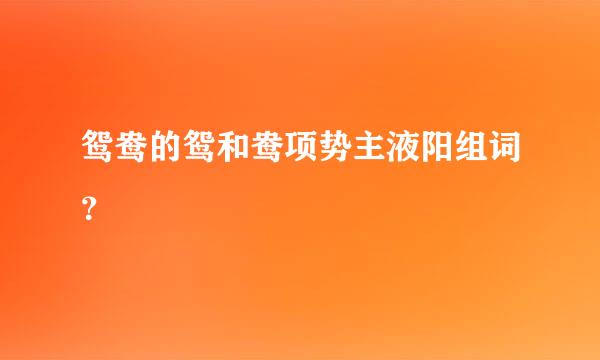 鸳鸯的鸳和鸯项势主液阳组词？